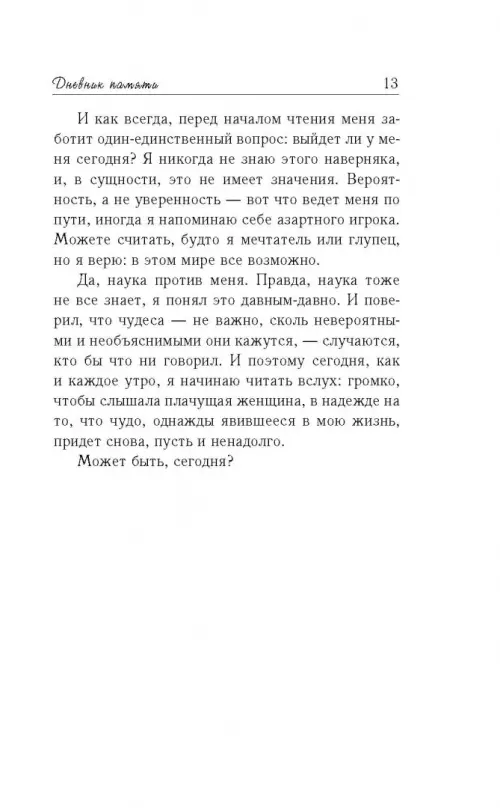 Дневник памяти 13

И как всегда, перед началом чтения меня заботит один-единственный вопрос: выйдет ли у меня сегодня? Я никогда не знаю этого наверняка, и, в сущности, это не имеет значения. Вероятность, а не уверенность — вот что ведет меня по пути, иногда я напоминаю себе азартного игрока. Можете считать, будто я мечтатель или глупец, но я верю: в этом мире все возможно.

Да, наука против меня. Правда, наука тоже не все знает, я понял это давным-давно. И поверил, что чудеса — не важно, сколь невероятными и необъяснимыми они кажутся, — случаются, кто бы что ни говорил. И поэтому сегодня, как и каждое утро, я начинаю читать вслух: громко, чтобы слышала плачущая женщина, в надежде на то, что чудо, однажды явившееся в мою жизнь, придет снова, пусть и ненадолго.

Может быть, сегодня?